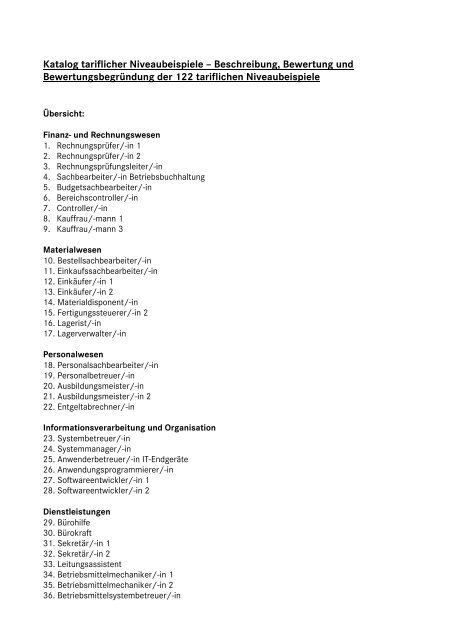 Katalog tariflicher Niveaubeispiele – Beschreibung, Bewertung und Bewertungsbegründung der 122 tariflichen Niveaubeispiele

Übersicht:

Finanz- und Rechnungswesen
1. Rechnungsprüfer/-in 1
2. Rechnungsprüfer/-in 2
3. Rechnungsprüfungsleiter/-in
4. Sachbearbeiter/-in Betriebsbuchhaltung
5. Budgetsachbearbeiter/-in
6. Bereichscontroller/-in
7. Controller/-in
8. Kauffrau/-mann 1
9. Kauffrau/-mann 3

Materialwesen
10. Bestellsachbearbeiter/-in
11. Einkaufssachbearbeiter/-in
12. Einkäufer/-in 1
13. Einkäufer/-in 2
14. Materialdisponent/-in
15. Fertigungssteuerer/-in 2
16. Lagerist/-in
17. Lagerverwalter/-in

Personalwesen
18. Personalsachbearbeiter/-in
19. Personalbetreuer/-in
20. Ausbildungsmeister/-in
21. Ausbildungsmeister/-in 2
22. Entgeltabrechner/-in

Informationsverarbeitung und Organisation
23. Systembetreuer/-in
24. Systemmanager/-in
25. Anwenderbetreuer/-in IT-Endgeräte
26. Anwendungsprogrammierer/-in
27. Softwareentwickler/-in 1
28. Softwareentwickler/-in 2

Dienstleistungen
29. Bürohilfe
30. Bürokraft
31. Sekretär/-in 1
32. Sekretär/-in 2
33. Leitungsassistent
34. Betriebsmittelmechaniker/-in 1
35. Betriebsmittelmechaniker/-in 2
36. Betriebsmittelsystembetreuer/-in